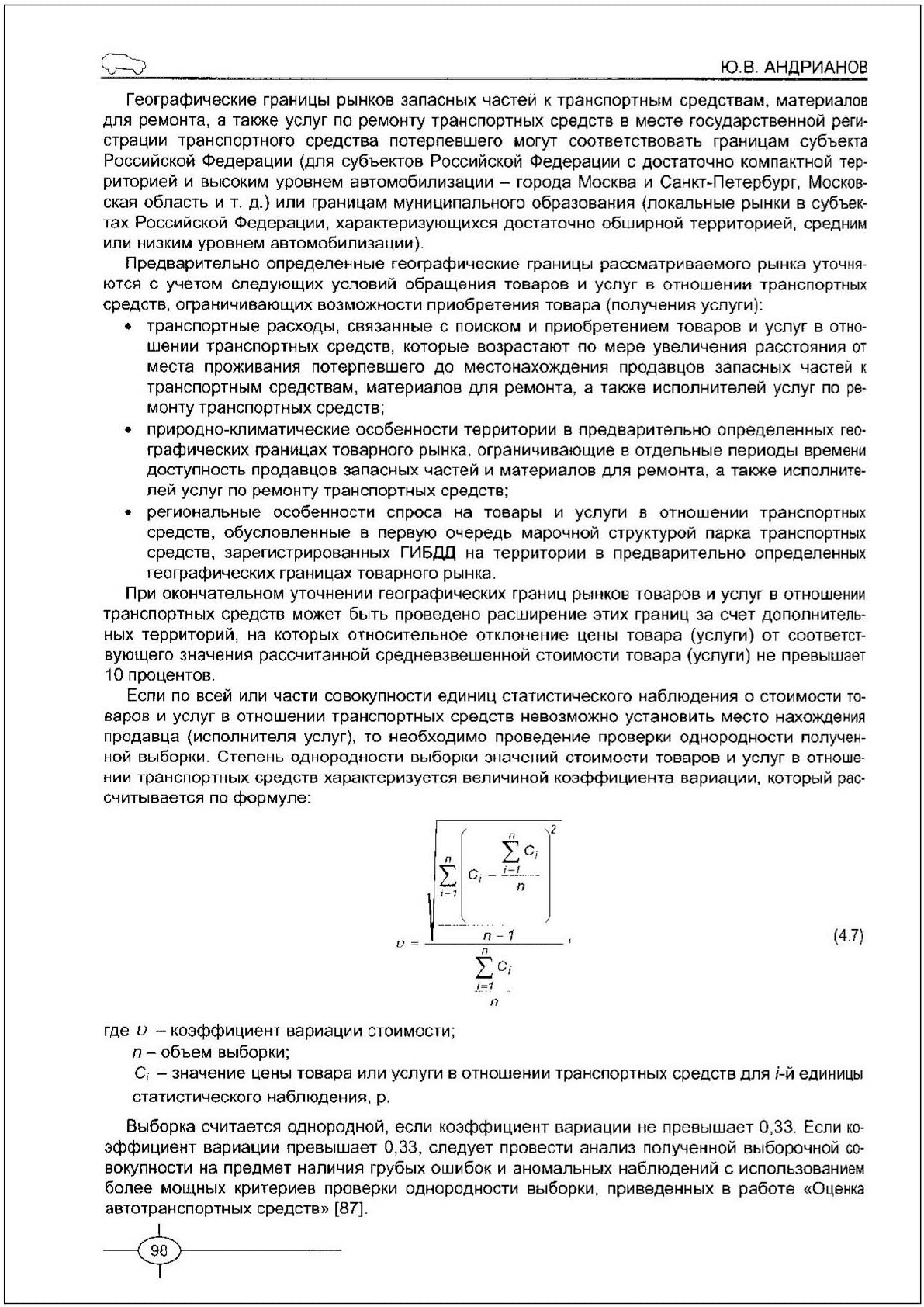 Ю.В. АНДРИАНОВ

Географические границы рынков запасных частей к транспортным средствам, материалов для ремонта, а также услуг по ремонту транспортных средств в месте государственной регистрации транспортного средства потерпевшего могут соответствовать границам субъекта Российской Федерации (для субъектов Российской Федерации с достаточно компактной территорией и высоким уровнем автомобилизации – города Москва и Санкт-Петербург, Московская область и т. д.) или границам муниципального образования (локальные рынки в субъектах Российской Федерации, характеризующихся достаточно обширной территорией, средним или низким уровнем автомобилизации).

Предварительно определенные географические границы рассматриваемого рынка уточняются с учетом следующих условий обращения товаров и услуг в отношении транспортных средств, ограничивающих возможности приобретения товара (получения услуги):

• транспортные расходы, связанные с поиском и приобретением товаров и услуг в отношении транспортных средств, которые возрастают по мере увеличения расстояния от места проживания потерпевшего до местонахождения продавцов запасных частей к транспортным средствам, материалов для ремонта, а также исполнителей услуг по ремонту транспортных средств;

• природно-климатические особенности территории в предварительно определенных географических границах товарного рынка, ограничивающие в отдельные периоды времени доступность продавцов запасных частей и материалов для ремонта, а также исполнителей услуг по ремонту транспортных средств;

• региональные особенности спроса на товары и услуги в отношении транспортных средств, обусловленные в первую очередь марочной структурой парка транспортных средств, зарегистрированных ГИБДД на территории в предварительно определенных географических границах товарного рынка.

При окончательном уточнении географических границ рынков товаров и услуг в отношении транспортных средств может быть проведено расширение этих границ за счет дополнительных территорий, на которых относительное отклонение цены товара (услуги) от соответствующего значения рассчитанной средневзвешенной стоимости товара (услуги) не превышает 10 процентов.

Если по всей или части совокупности единиц статистического наблюдения о стоимости товаров и услуг в отношении транспортных средств невозможно установить место нахождения продавца (исполнителя услуг), то необходимо проведение проверки однородности полученной выборки. Степень однородности выборки значений стоимости товаров и услуг в отношении транспортных средств характеризуется величиной коэффициента вариации, который рассчитывается по формуле:

$\upsilon = \frac{\sqrt{\frac{\sum_{i=1}^{n}\left(C_i - \frac{\sum_{i=1}^{n} C_i}{n}\right)^2}{n-1}}}{\frac{\sum_{i=1}^{n} C_i}{n}}$, (4.7)

где $\upsilon$ – коэффициент вариации стоимости;

$n$ – объем выборки;

$C_i$ – значение цены товара или услуги в отношении транспортных средств для $i$-й единицы статистического наблюдения, р.

Выборка считается однородной, если коэффициент вариации не превышает 0,33. Если коэффициент вариации превышает 0,33, следует провести анализ полученной выборочной совокупности на предмет наличия грубых ошибок и аномальных наблюдений с использованием более мощных критериев проверки однородности выборки, приведенных в работе «Оценка автотранспортных средств» [87].

98